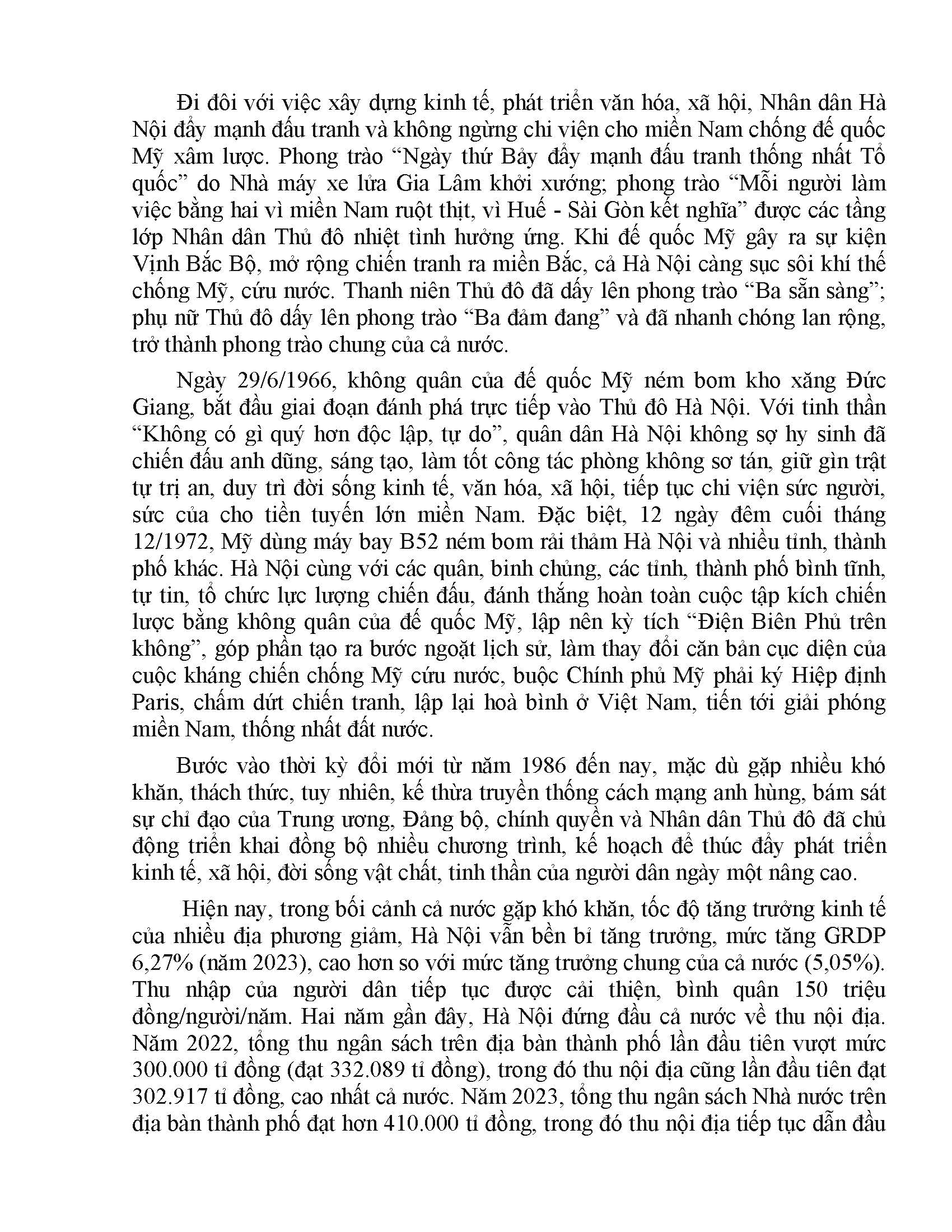 Đi đôi với việc xây dựng kinh tế, phát triển văn hóa, xã hội, Nhân dân Hà Nội đẩy mạnh đấu tranh và không ngừng chi viện cho miền Nam chống đế quốc Mỹ xâm lược. Phong trào “Ngày thứ Bảy đẩy mạnh đấu tranh thống nhất Tổ quốc” do Nhà máy xe lửa Gia Lâm khởi xướng; phong trào “Mỗi người làm việc bằng hai vì miền Nam ruột thịt, vì Huế - Sài Gòn kết nghĩa” được các tầng lớp Nhân dân Thủ đô nhiệt tình hưởng ứng. Khi đế quốc Mỹ gây ra sự kiện Vịnh Bắc Bộ, mở rộng chiến tranh ra miền Bắc, cả Hà Nội càng sục sôi khí thế chống Mỹ, cứu nước. Thanh niên Thủ đô đã dấy lên phong trào “Ba sẵn sàng”; phụ nữ Thủ đô dấy lên phong trào “Ba đảm đang” và đã nhanh chóng lan rộng, trở thành phong trào chung của cả nước.

Ngày 29/6/1966, không quân của đế quốc Mỹ ném bom kho xăng Đức Giang, bắt đầu giai đoạn đánh phá trực tiếp vào Thủ đô Hà Nội. Với tinh thần “Không có gì quý hơn độc lập, tự do”, quân dân Hà Nội không sợ hy sinh đã chiến đấu anh dũng, sáng tạo, làm tốt công tác phòng không sơ tán, giữ gìn trật tự trị an, duy trì đời sống kinh tế, văn hóa, xã hội, tiếp tục chi viện sức người, sức của cho tiền tuyến lớn miền Nam. Đặc biệt, 12 ngày đêm cuối tháng 12/1972, Mỹ dùng máy bay B52 ném bom rải thảm Hà Nội và nhiều tỉnh, thành phố khác. Hà Nội cùng với các quân, binh chủng, các tỉnh, thành phố bình tĩnh, tự tin, tổ chức lực lượng chiến đấu, đánh thắng hoàn toàn cuộc tập kích chiến lược bằng không quân của đế quốc Mỹ, lập nên kỳ tích “Điện Biên Phủ trên không”, góp phần tạo ra bước ngoặt lịch sử, làm thay đổi căn bản cục diện của cuộc kháng chiến chống Mỹ cứu nước, buộc Chính phủ Mỹ phải ký Hiệp định Paris, chấm dứt chiến tranh, lập lại hoà bình ở Việt Nam, tiến tới giải phóng miền Nam, thống nhất đất nước.

Bước vào thời kỳ đổi mới từ năm 1986 đến nay, mặc dù gặp nhiều khó khăn, thách thức, tuy nhiên, kế thừa truyền thống cách mạng anh hùng, bám sát sự chỉ đạo của Trung ương, Đảng bộ, chính quyền và Nhân dân Thủ đô đã chủ động triển khai đồng bộ nhiều chương trình, kế hoạch để thúc đẩy phát triển kinh tế, xã hội, đời sống vật chất, tinh thần của người dân ngày một nâng cao.

Hiện nay, trong bối cảnh cả nước gặp khó khăn, tốc độ tăng trưởng kinh tế của nhiều địa phương giảm, Hà Nội vẫn bền bỉ tăng trưởng, mức tăng GRDP 6,27% (năm 2023), cao hơn so với mức tăng trưởng chung của cả nước (5,05%). Thu nhập của người dân tiếp tục được cải thiện, bình quân 150 triệu đồng/người/năm. Hai năm gần đây, Hà Nội đứng đầu cả nước về thu nội địa. Năm 2022, tổng thu ngân sách trên địa bàn thành phố lần đầu tiên vượt mức 300.000 tỉ đồng (đạt 332.089 tỉ đồng), trong đó thu nội địa cũng lần đầu tiên đạt 302.917 tỉ đồng, cao nhất cả nước. Năm 2023, tổng thu ngân sách Nhà nước trên địa bàn thành phố đạt hơn 410.000 tỉ đồng, trong đó thu nội địa tiếp tục dẫn đầu